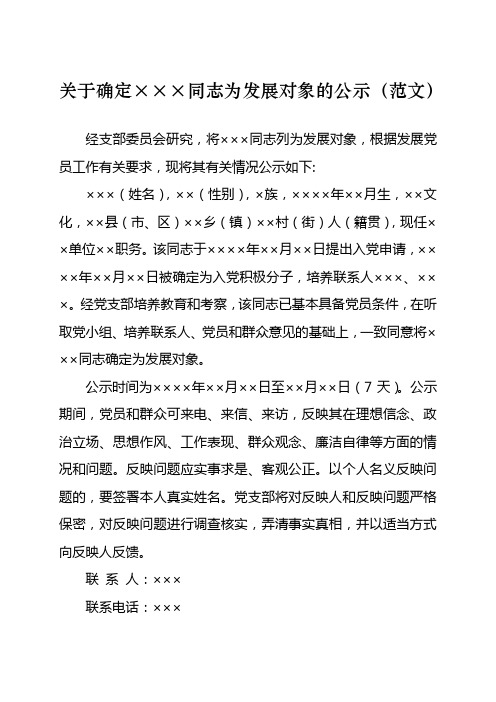 关于确定×××同志为发展对象的公示（范文）

经支部委员会研究，将×××同志列为发展对象，根据发展党员工作有关要求，现将其有关情况公示如下:

×××（姓名），××（性别），×族，××××年××月生，××文化，××县（市、区）××乡（镇）××村（街）人（籍贯），现任××单位××职务。该同志于××××年××月××日提出入党申请，××××年××月××日被确定为入党积极分子，培养联系人×××、×××。经党支部培养教育和考察，该同志已基本具备党员条件，在听取党小组、培养联系人、党员和群众意见的基础上，一致同意将×××同志确定为发展对象。

公示时间为××××年××月××日至××月××日（7天）。公示期间，党员和群众可来电、来信、来访，反映其在理想信念、政治立场、思想作风、工作表现、群众观念、廉洁自律等方面的情况和问题。反映问题应实事求是、客观公正。以个人名义反映问题的，要签署本人真实姓名。党支部将对反映人和反映问题严格保密，对反映问题进行调查核实，弄清事实真相，并以适当方式向反映人反馈。

联 系 人：×××

联系电话：×××